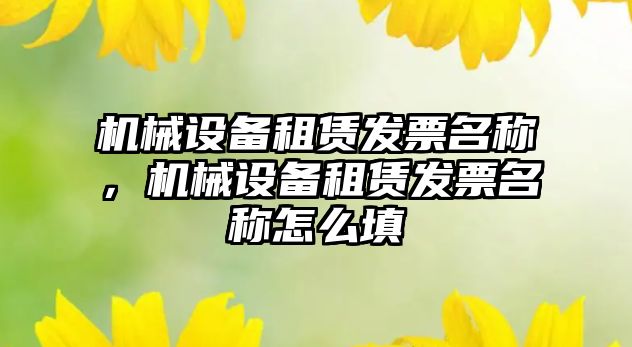 机械设备租赁发票名称，机械设备租赁发票名称怎么填